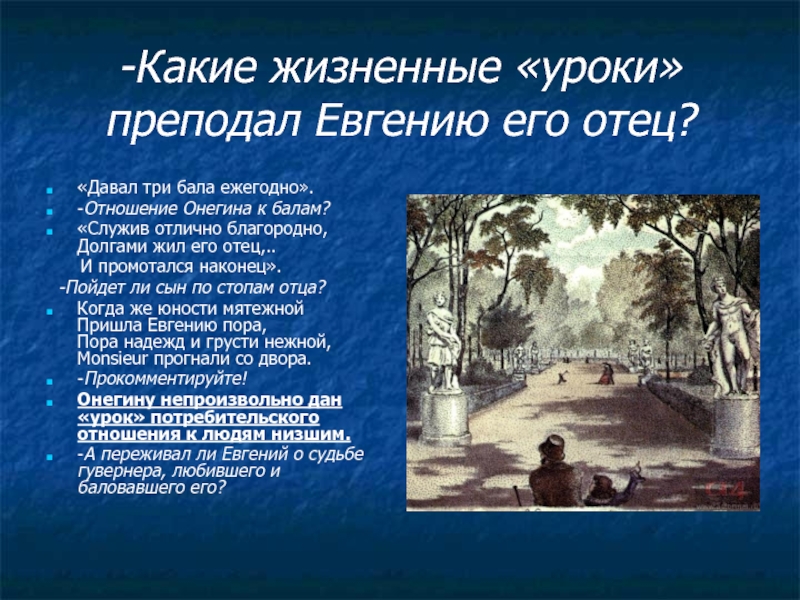 -Какие жизненные «уроки» преподал Евгению его отец?

«Давал три бала ежегодно».

-Отношение Онегина к балам?

«Служив отлично благородно,
Долгами жил его отец,..
И промотался наконец».

-Пойдет ли сын по стопам отца?

Когда же юности мятежной
Пришла Евгению пора,
Пора надежд и грусти нежной,
Monsieur прогнали со двора.

-Прокомментируйте!

Онегину непроизвольно дан «урок» потребительского отношения к людям низшим.

-А переживал ли Евгений о судьбе гувернера, любившего и баловавшего его?